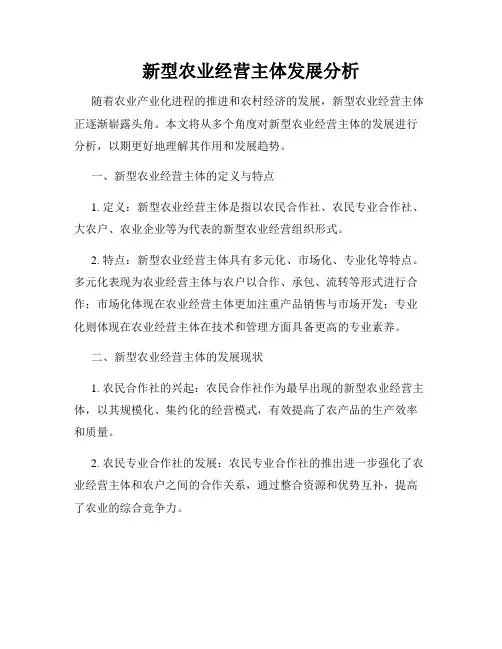 新型农业经营主体发展分析

随着农业产业化进程的推进和农村经济的发展，新型农业经营主体正逐渐崭露头角。本文将从多个角度对新型农业经营主体的发展进行分析，以期更好地理解其作用和发展趋势。

一、新型农业经营主体的定义与特点

1. 定义：新型农业经营主体是指以农民合作社、农民专业合作社、大农户、农业企业等为代表的新型农业经营组织形式。

2. 特点：新型农业经营主体具有多元化、市场化、专业化等特点。多元化表现为农业经营主体与农户以合作、承包、流转等形式进行合作；市场化体现在农业经营主体更加注重产品销售与市场开发；专业化则体现在农业经营主体在技术和管理方面具备更高的专业素养。

二、新型农业经营主体的发展现状

1. 农民合作社的兴起：农民合作社作为最早出现的新型农业经营主体，以其规模化、集约化的经营模式，有效提高了农产品的生产效率和质量。

2. 农民专业合作社的发展：农民专业合作社的推出进一步强化了农业经营主体和农户之间的合作关系，通过整合资源和优势互补，提高了农业的综合竞争力。